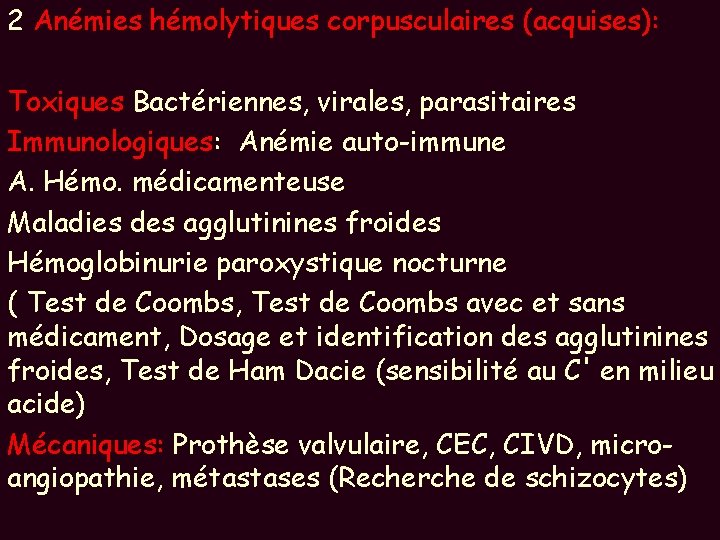 2 Anémies hémolytiques corpusculaires (acquises):

Toxiques Bactériennes, virales, parasitaires
Immunologiques: Anémie auto-immune
A. Hémo. médicamenteuse
Maladies des agglutinines froides
Hémoglobinurie paroxystique nocturne
( Test de Coombs, Test de Coombs avec et sans médicament, Dosage et identification des agglutinines froides, Test de Ham Dacie (sensibilité au C' en milieu acide)
Mécaniques: Prothèse valvulaire, CEC, CIVD, micro-angiopathie, métastases (Recherche de schizocytes)